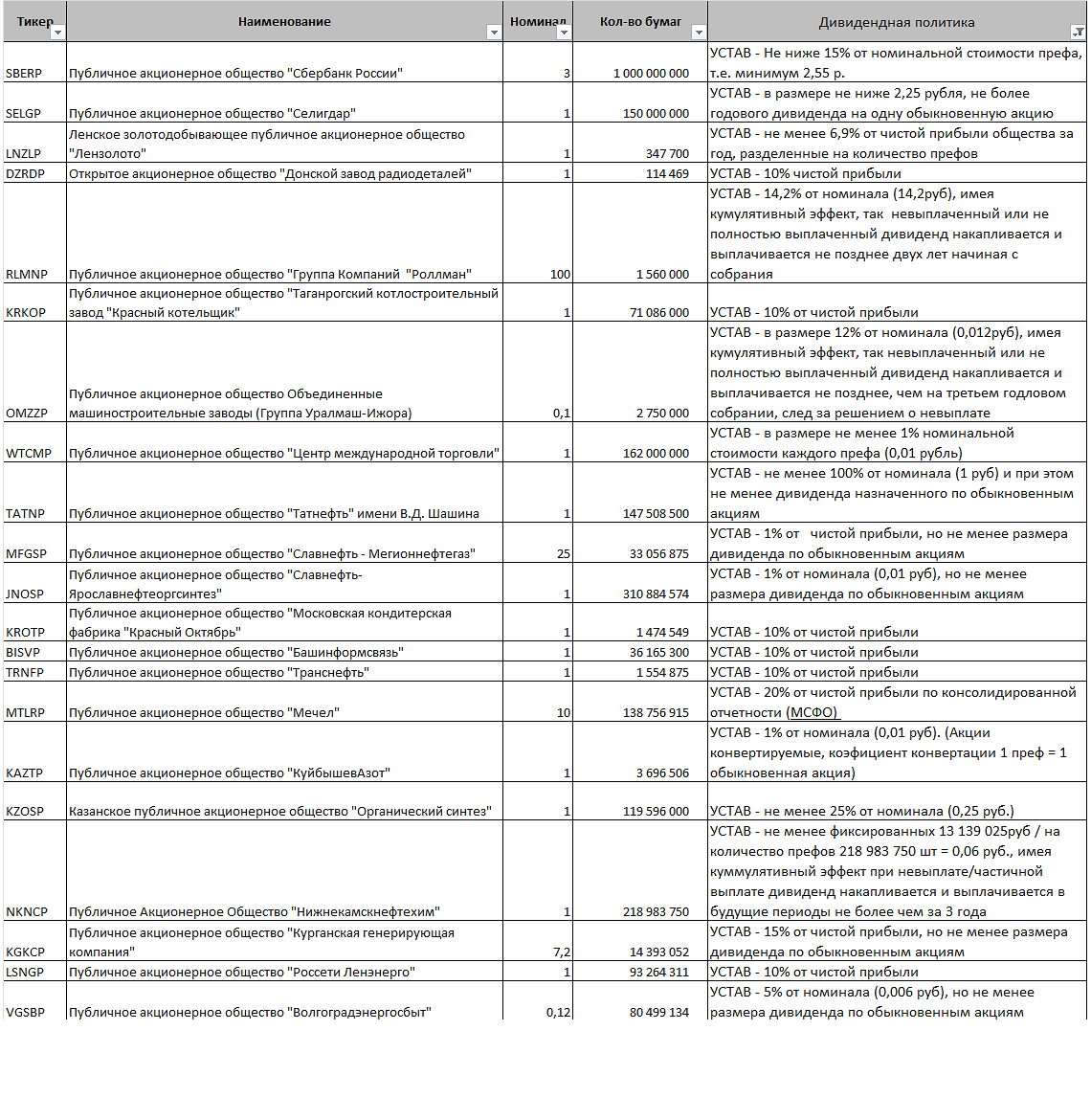 | Тикер | Наименование | Номинал | Кол-во бумаг | Дивидендная политика |
|---|---|---|---|---|
| SBERP | Публичное акционерное общество "Сбербанк России" | 3 | 1 000 000 000 | УСТАВ - Не ниже 15% от номинальной стоимости префа, т.е. минимум 2,55 р. |
| SELGP | Публичное акционерное общество "Селигдар" | 1 | 150 000 000 | УСТАВ - в размере не ниже 2,25 рубля, не более годового дивиденда на одну обыкновенную акцию |
| LNZLP | Ленское золотодобывающее публичное акционерное общество "Лензолото" | 1 | 347 700 | УСТАВ - не менее 6,9% от чистой прибыли общества за год, разделенные на количество префов |
| DZRDP | Открытое акционерное общество "Донской завод радиодеталей" | 1 | 114 469 | УСТАВ - 10% чистой прибыли |
| RLMNP | Публичное акционерное общество "Группа Компаний "Роллман" | 100 | 1 560 000 | УСТАВ - 14,2% от номинала (14,2руб), имея кумулятивный эффект, так невыплаченный или не полностью выплаченный дивиденд накапливается и выплачивается не позднее двух лет начиная с собрания |
| KRKOP | Публичное акционерное общество "Таганрогский котлостроительный завод "Красный котельщик" | 1 | 71 086 000 | УСТАВ - 10% от чистой прибыли |
| OMZZP | Публичное акционерное общество Объединенные машиностроительные заводы (Группа Уралмаш-Ижора) | 0,1 | 2 750 000 | УСТАВ - в размере 12% от номинала (0,012руб), имея кумулятивный эффект, так невыплаченный или не полностью выплаченный дивиденд накапливается и выплачивается не позднее, чем на третьем годловом собрании, след за решением о невыплате |
| WTCMP | Публичное акционерное общество "Центр международной торговли" | 1 | 162 000 000 | УСТАВ - в размере не менее 1% номинальной стоимости каждого префа (0,01 рубль) |
| TATNP | Публичное акционерное общество "Татнефть" имени В.Д. Шашина | 1 | 147 508 500 | УСТАВ - не менее 100% от номинала (1 руб) и при этом не менее дивиденда назначенного по обыкновенным акциям |
| MFGSP | Публичное акционерное общество "Славнефть - Мегионнефтегаз" | 25 | 33 056 875 | УСТАВ - 1% от чистой прибыли, но не менее размера дивиденда по обыкновенным акциям |
| JNOSP | Публичное акционерное общество "Славнефть-Ярославнефтеоргсинтез" | 1 | 310 884 574 | УСТАВ - 1% от номинала (0,01 руб), но не менее размера дивиденда по обыкновенным акциям |
| KROTP | Публичное акционерное общество "Московская кондитерская фабрика "Красный Октябрь" | 1 | 1 474 549 | УСТАВ - 10% от чистой прибыли |
| BISVP | Публичное акционерное общество "Башинформсвязь" | 1 | 36 165 300 | УСТАВ - 10% от чистой прибыли |
| TRNFP | Публичное акционерное общество "Транснефть" | 1 | 1 554 875 | УСТАВ - 10% от чистой прибыли |
| MTLRP | Публичное акционерное общество "Мечел" | 10 | 138 756 915 | УСТАВ - 20% от чистой прибыли по консолидированной отчетности (МСФО) |
| KAZTP | Публичное акционерное общество "КуйбышевАзот" | 1 | 3 696 506 | УСТАВ - 1% от номинала (0,01 руб). (Акции конвертируемые, коэфициент конвертации 1 преф = 1 обыкновенная акция) |
| KZOSP | Казанское публичное акционерное общество "Органический синтез" | 1 | 119 596 000 | УСТАВ - не менее 25% от номинала (0,25 руб.) |
| NKNCP | Публичное Акционерное Общество "Нижнекамскнефтехим" | 1 | 218 983 750 | УСТАВ - не менее фиксированных 13 139 025руб / на количество префов 218 983 750 шт = 0,06 руб., имея куммулятивный эффект при невыплате/частичной выплате дивиденд накапливается и выплачивается в будущие периоды не более чем за 3 года |
| KGKCP | Публичное акционерное общество "Курганская генерирующая компания" | 7,2 | 14 393 052 | УСТАВ - 15% от чистой прибыли, но не менее размера дивиденда по обыкновенным акциям |
| LSNGP | Публичное акционерное общество "Россети Ленэнерго" | 1 | 93 264 311 | УСТАВ - 10% от чистой прибыли |
| VGSBP | Публичное акционерное общество "Волгоградэнергосбыт" | 0,12 | 80 499 134 | УСТАВ - 5% от номинала (0,006 руб), но не менее размера дивиденда по обыкновенным акциям |